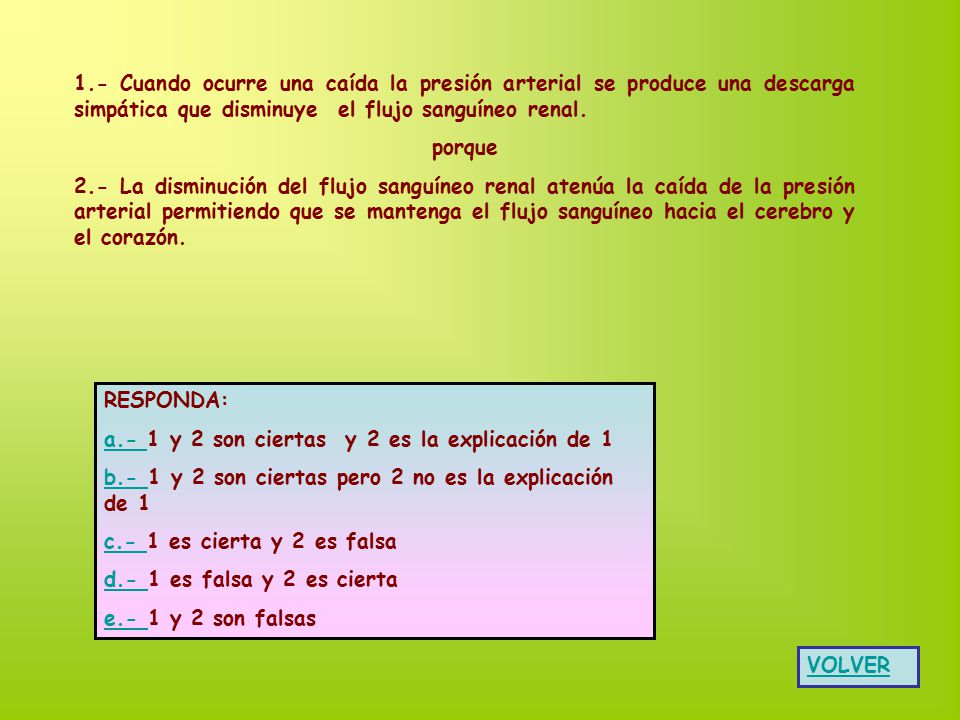 1.- Cuando ocurre una caída la presión arterial se produce una descarga simpática que disminuye el flujo sanguíneo renal.

porque

2.- La disminución del flujo sanguíneo renal atenúa la caída de la presión arterial permitiendo que se mantenga el flujo sanguíneo hacia el cerebro y el corazón.

RESPONDA:

a.- 1 y 2 son ciertas y 2 es la explicación de 1

b.- 1 y 2 son ciertas pero 2 no es la explicación de 1

c.- 1 es cierta y 2 es falsa

d.- 1 es falsa y 2 es cierta

e.- 1 y 2 son falsas

VOLVER